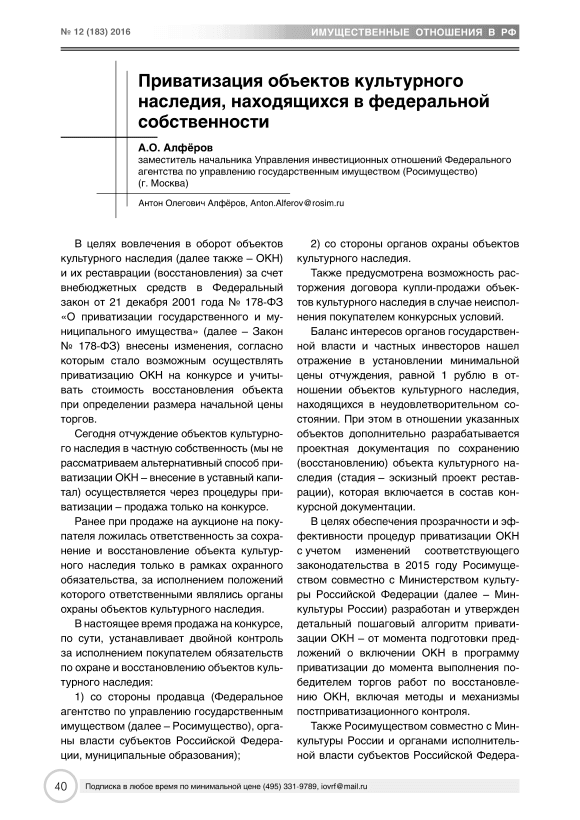 № 12 (183) 2016

ИМУЩЕСТВЕННЫЕ ОТНОШЕНИЯ В РФ

Приватизация объектов культурного наследия, находящихся в федеральной собственности

А.О. Алфёров
заместитель начальника Управления инвестиционных отношений Федерального агентства по управлению государственным имуществом (Росимущество) (г. Москва)

Антон Олегович Алфёров, Anton.Alferov@rosim.ru

В целях вовлечения в оборот объектов культурного наследия (далее также – ОКН) и их реставрации (восстановления) за счет внебюджетных средств в Федеральный закон от 21 декабря 2001 года № 178-ФЗ «О приватизации государственного и муниципального имущества» (далее – Закон № 178-ФЗ) внесены изменения, согласно которым стало возможным осуществлять приватизацию ОКН на конкурсе и учитывать стоимость восстановления объекта при определении размера начальной цены торгов.

Сегодня отчуждение объектов культурного наследия в частную собственность (мы не рассматриваем альтернативный способ приватизации ОКН – внесение в уставный капитал) осуществляется через процедуры приватизации – продажа только на конкурсе.

Ранее при продаже на аукционе на покупателя ложилась ответственность за сохранение и восстановление объекта культурного наследия только в рамках охранного обязательства, за исполнением положений которого ответственными являлись органы охраны объектов культурного наследия.

В настоящее время продажа на конкурсе, по сути, устанавливает двойной контроль за исполнением покупателем обязательств по охране и восстановлению объектов культурного наследия:

1) со стороны продавца (Федеральное агентство по управлению государственным имуществом (далее – Росимущество), органы власти субъектов Российской Федерации, муниципальные образования);

2) со стороны органов охраны объектов культурного наследия.

Также предусмотрена возможность расторжения договора купли-продажи объектов культурного наследия в случае неисполнения покупателем конкурсных условий.

Баланс интересов органов государственной власти и частных инвесторов нашел отражение в установлении минимальной цены отчуждения, равной 1 рублю в отношении объектов культурного наследия, находящихся в неудовлетворительном состоянии. При этом в отношении указанных объектов дополнительно разрабатывается проектная документация по сохранению (восстановлению) объекта культурного наследия (стадия – эскизный проект реставрации), которая включается в состав конкурсной документации.

В целях обеспечения прозрачности и эффективности процедур приватизации ОКН с учетом изменений соответствующего законодательства в 2015 году Росимуществом совместно с Министерством культуры Российской Федерации (далее – Минкультуры России) разработан и утвержден детальный пошаговый алгоритм приватизации ОКН – от момента подготовки предложений о включении ОКН в программу приватизации до момента выполнения победителем торгов работ по восстановлению ОКН, включая методы и механизмы постприватизационного контроля.

Также Росимуществом совместно с Минкультуры России и органами исполнительной власти субъектов Российской Федера-

40

Подписка в любое время по минимальной цене (495) 331-9789, iovrf@mail.ru